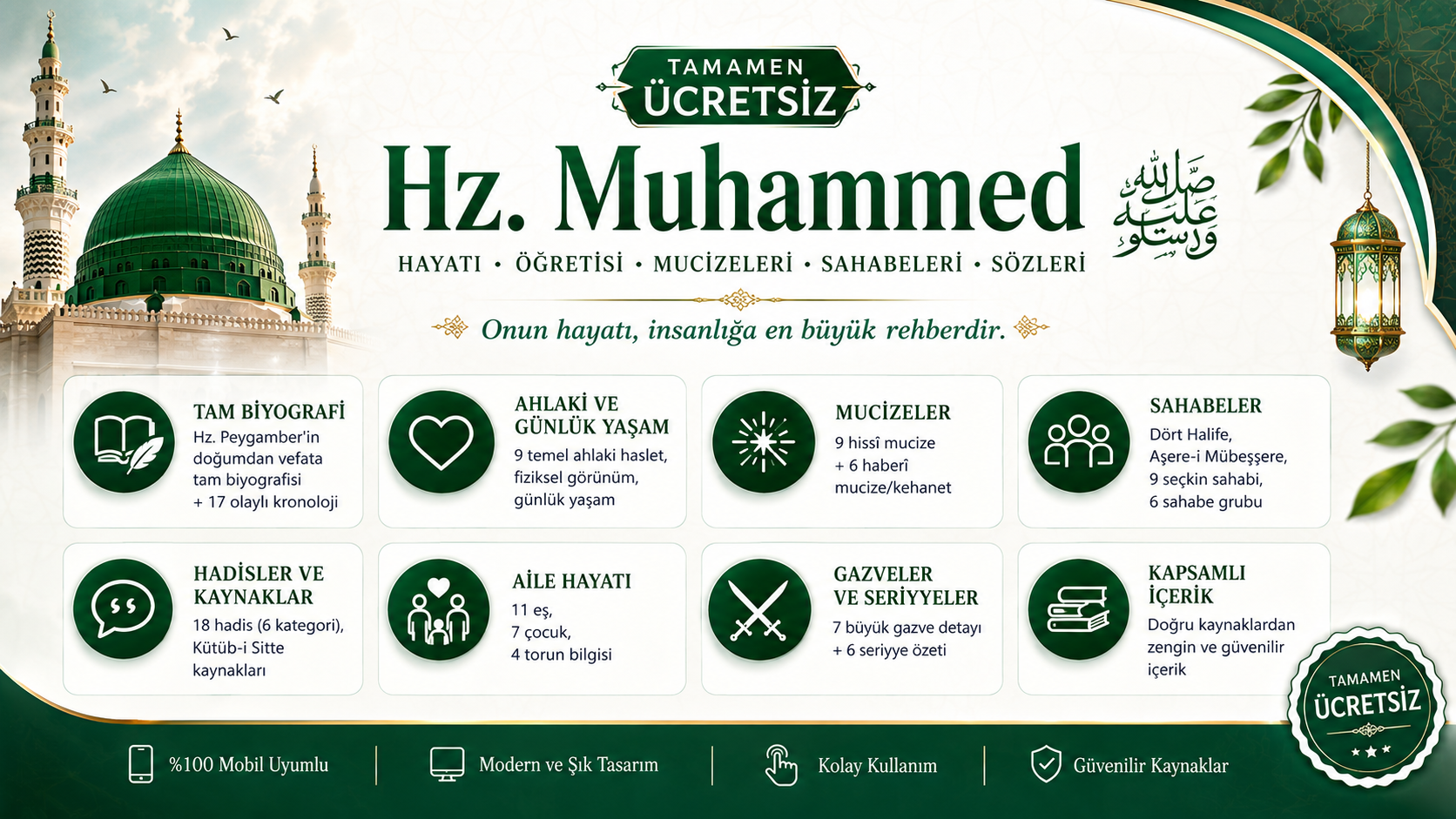 TAMAMEN
ÜCRETSİZ

Hz. Muhammed صلى الله عليه وسلم

HAYATI • ÖĞRETİSİ • MUCİZELERİ • SAHABELERİ • SÖZLERİ

Onun hayatı, insanlığa en büyük rehberdir.

TAM BİYOGRAFİ
Hz. Peygamber'in doğumdan vefata tam biyografisi + 17 olaylı kronoloji

AHLAKİ VE GÜNLÜK YAŞAM
9 temel ahlaki haslet, fiziksel görünüm, günlük yaşam

MUCİZELER
9 hissî mucize + 6 haberî mucize/kehanet

SAHABELER
Dört Halife, Aşere-i Mübeşşere, 9 seçkin sahabi, 6 sahabe grubu

HADİSLER VE KAYNAKLAR
18 hadis (6 kategori), Kütüb-i Sitte kaynakları

AİLE HAYATI
11 eş, 7 çocuk, 4 torun bilgisi

GAZVELER VE SERİYYELER
7 büyük gazve detayı + 6 seriyye özeti

KAPSAMLI İÇERİK
Doğru kaynaklardan zengin ve güvenilir içerik

TAMAMEN
ÜCRETSİZ

%100 Mobil Uyumlu
Modern ve Şık Tasarım
Kolay Kullanım
Güvenilir Kaynaklar